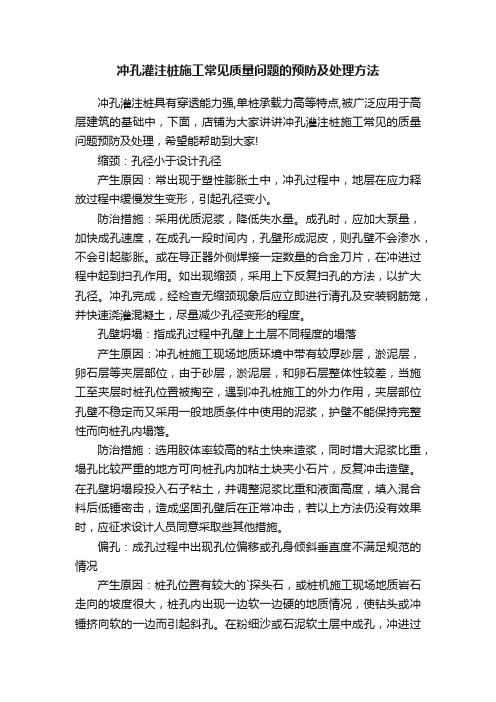 冲孔灌注桩施工常见质量问题的预防及处理方法

冲孔灌注桩具有穿透能力强,单桩承载力高等特点,被广泛应用于高层建筑的基础中，下面，店铺为大家讲讲冲孔灌注桩施工常见的质量问题预防及处理，希望能帮助到大家!

缩颈：孔径小于设计孔径

产生原因：常出现于塑性膨胀土中，冲孔过程中，地层在应力释放过程中缓慢发生变形，引起孔径变小。

防治措施：采用优质泥浆，降低失水量。成孔时，应加大泵量，加快成孔速度，在成孔一段时间内，孔壁形成泥皮，则孔壁不会渗水，不会引起膨胀。或在导正器外侧焊接一定数量的合金刀片，在冲进过程中起到扫孔作用。如出现缩颈，采用上下反复扫孔的方法，以扩大孔径。冲孔完成，经检查无缩颈现象后应立即进行清孔及安装钢筋笼，并快速浇灌混凝土，尽量减少孔径变形的程度。

孔壁坍塌：指成孔过程中孔壁上土层不同程度的塌落

产生原因：冲孔桩施工现场地质环境中带有较厚砂层，淤泥层，卵石层等夹层部位，由于砂层，淤泥层，和卵石层整体性较差，当施工至夹层时桩孔位置被掏空，遇到冲孔桩施工的外力作用，夹层部位孔壁不稳定而又采用一般地质条件中使用的泥浆，护壁不能保持完整性而向桩孔内塌落。

防治措施：选用胶体率较高的粘土快来造浆，同时增大泥浆比重，塌孔比较严重的地方可向桩孔内加粘土块夹小石片，反复冲击造壁。在孔壁坍塌段投入石子粘土，并调整泥浆比重和液面高度，填入混合料后低锤密击，造成坚固孔壁后在正常冲击，若以上方法仍没有效果时，应征求设计人员同意采取些其他措施。

偏孔：成孔过程中出现孔位偏移或孔身倾斜垂直度不满足规范的情况

产生原因：桩孔位置有较大的`探头石，或桩机施工现场地质岩石走向的坡度很大，桩孔内出现一边软一边硬的地质情况，使钻头或冲锤挤向软的一边而引起斜孔。在粉细沙或石泥软土层中成孔，冲进过